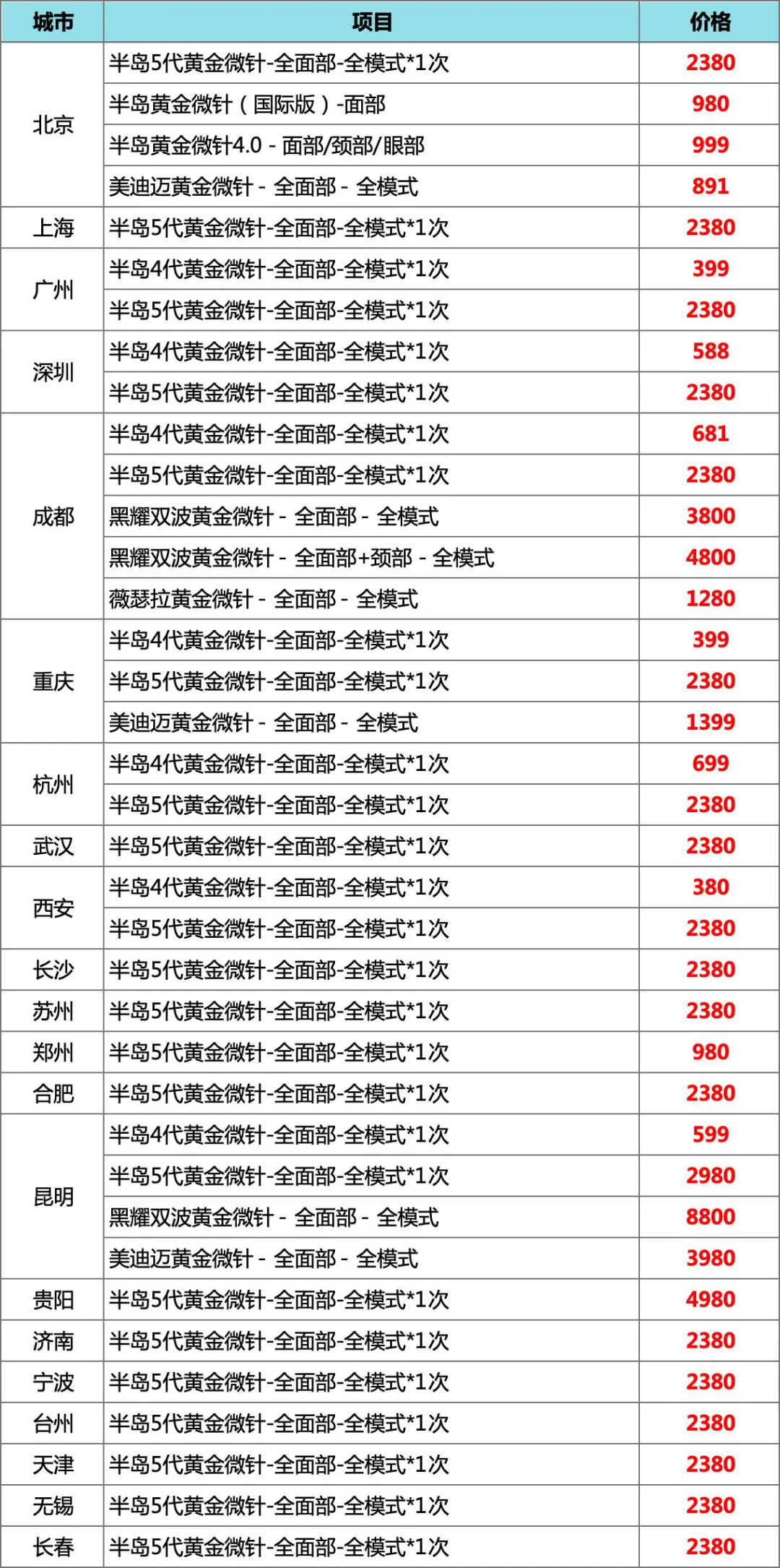 | 城市 | 项目 | 价格 |
|---|---|---|
| 北京 | 半岛5代黄金微针-全面部-全模式*1次 | 2380 |
| | 半岛黄金微针（国际版）-面部 | 980 |
| | 半岛黄金微针4.0 - 面部/颈部/眼部 | 999 |
| | 美迪迈黄金微针 - 全面部 - 全模式 | 891 |
| 上海 | 半岛5代黄金微针-全面部-全模式*1次 | 2380 |
| 广州 | 半岛4代黄金微针-全面部-全模式*1次 | 399 |
| | 半岛5代黄金微针-全面部-全模式*1次 | 2380 |
| 深圳 | 半岛4代黄金微针-全面部-全模式*1次 | 588 |
| | 半岛5代黄金微针-全面部-全模式*1次 | 2380 |
| 成都 | 半岛4代黄金微针-全面部-全模式*1次 | 681 |
| | 半岛5代黄金微针-全面部-全模式*1次 | 2380 |
| | 黑耀双波黄金微针 - 全面部 - 全模式 | 3800 |
| | 黑耀双波黄金微针 - 全面部+颈部 - 全模式 | 4800 |
| | 薇瑟拉黄金微针 - 全面部 - 全模式 | 1280 |
| 重庆 | 半岛4代黄金微针-全面部-全模式*1次 | 399 |
| | 半岛5代黄金微针-全面部-全模式*1次 | 2380 |
| | 美迪迈黄金微针 - 全面部 - 全模式 | 1399 |
| 杭州 | 半岛4代黄金微针-全面部-全模式*1次 | 699 |
| | 半岛5代黄金微针-全面部-全模式*1次 | 2380 |
| 武汉 | 半岛5代黄金微针-全面部-全模式*1次 | 2380 |
| 西安 | 半岛4代黄金微针-全面部-全模式*1次 | 380 |
| | 半岛5代黄金微针-全面部-全模式*1次 | 2380 |
| 长沙 | 半岛5代黄金微针-全面部-全模式*1次 | 2380 |
| 苏州 | 半岛5代黄金微针-全面部-全模式*1次 | 2380 |
| 郑州 | 半岛5代黄金微针-全面部-全模式*1次 | 980 |
| 合肥 | 半岛5代黄金微针-全面部-全模式*1次 | 2380 |
| 昆明 | 半岛4代黄金微针-全面部-全模式*1次 | 599 |
| | 半岛5代黄金微针-全面部-全模式*1次 | 2980 |
| | 黑耀双波黄金微针 - 全面部 - 全模式 | 8800 |
| | 美迪迈黄金微针 - 全面部 - 全模式 | 3980 |
| 贵阳 | 半岛5代黄金微针-全面部-全模式*1次 | 4980 |
| 济南 | 半岛5代黄金微针-全面部-全模式*1次 | 2380 |
| 宁波 | 半岛5代黄金微针-全面部-全模式*1次 | 2380 |
| 台州 | 半岛5代黄金微针-全面部-全模式*1次 | 2380 |
| 天津 | 半岛5代黄金微针-全面部-全模式*1次 | 2380 |
| 无锡 | 半岛5代黄金微针-全面部-全模式*1次 | 2380 |
| 长春 | 半岛5代黄金微针-全面部-全模式*1次 | 2380 |